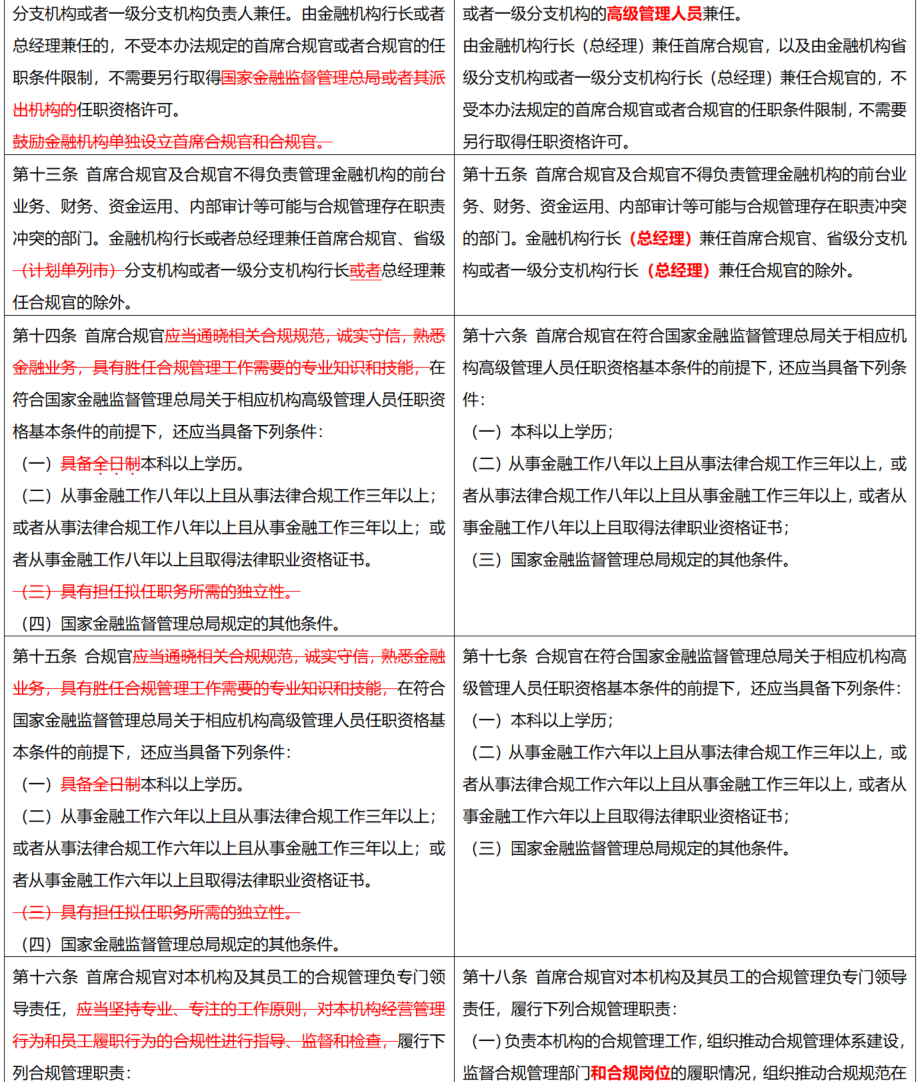 | 分支机构或者一级分支机构负责人兼任。由金融机构行长或者总经理兼任的，不受本办法规定的首席合规官或者合规官的任职条件限制，不需要另行取得国家金融监督管理总局或者其派出机构的任职资格许可。鼓励金融机构单独设立首席合规官和合规官。 | 或者一级分支机构的高级管理人员兼任。由金融机构行长（总经理）兼任首席合规官，以及由金融机构省级分支机构或者一级分支机构行长（总经理）兼任合规官的，不受本办法规定的首席合规官或者合规官的任职条件限制，不需要另行取得任职资格许可。 |
|---|---|
| 第十三条 首席合规官及合规官不得负责管理金融机构的前台业务、财务、资金运用、内部审计等可能与合规管理存在职责冲突的部门。金融机构行长或者总经理兼任首席合规官、省级（计划单列市）分支机构或者一级分支机构行长或者总经理兼任合规官的除外。 | 第十五条 首席合规官及合规官不得负责管理金融机构的前台业务、财务、资金运用、内部审计等可能与合规管理存在职责冲突的部门。金融机构行长（总经理）兼任首席合规官、省级分支机构或者一级分支机构行长（总经理）兼任合规官的除外。 |
| 第十四条 首席合规官应当通晓相关合规规范，诚实守信，熟悉金融业务，具有胜任合规管理工作需要的专业知识和技能，在符合国家金融监督管理总局关于相应机构高级管理人员任职资格基本条件的前提下，还应当具备下列条件：（一）具备全日制本科以上学历。（二）从事金融工作八年以上且从事法律合规工作三年以上；或者从事法律合规工作八年以上且从事金融工作三年以上；或者从事金融工作八年以上且取得法律职业资格证书。（三）具有担任拟任职务所需的独立性。（四）国家金融监督管理总局规定的其他条件。 | 第十六条 首席合规官在符合国家金融监督管理总局关于相应机构高级管理人员任职资格基本条件的前提下，还应当具备下列条件：（一）本科以上学历；（二）从事金融工作八年以上且从事法律合规工作三年以上，或者从事法律合规工作八年以上且从事金融工作三年以上，或者从事金融工作八年以上且取得法律职业资格证书；（三）国家金融监督管理总局规定的其他条件。 |
| 第十五条 合规官应当通晓相关合规规范，诚实守信，熟悉金融业务，具有胜任合规管理工作需要的专业知识和技能，在符合国家金融监督管理总局关于相应机构高级管理人员任职资格基本条件的前提下，还应当具备下列条件：（一）具备全日制本科以上学历。（二）从事金融工作六年以上且从事法律合规工作三年以上；或者从事法律合规工作六年以上且从事金融工作三年以上；或者从事金融工作六年以上且取得法律职业资格证书。（三）具有担任拟任职务所需的独立性。（四）国家金融监督管理总局规定的其他条件。 | 第十七条 合规官在符合国家金融监督管理总局关于相应机构高级管理人员任职资格基本条件的前提下，还应当具备下列条件：（一）本科以上学历；（二）从事金融工作六年以上且从事法律合规工作三年以上，或者从事法律合规工作六年以上且从事金融工作三年以上，或者从事金融工作六年以上且取得法律职业资格证书；（三）国家金融监督管理总局规定的其他条件。 |
| 第十六条 首席合规官对本机构及其员工的合规管理负专门领导责任，应当坚持专业、专注的工作原则，对本机构经营管理行为和员工履职行为的合规性进行指导、监督和检查，履行下列合规管理职责： | 第十八条 首席合规官对本机构及其员工的合规管理负专门领导责任，履行下列合规管理职责：（一）负责本机构的合规管理工作，组织推动合规管理体系建设，监督合规管理部门和合规岗位的履职情况，组织推动合规规范在 |